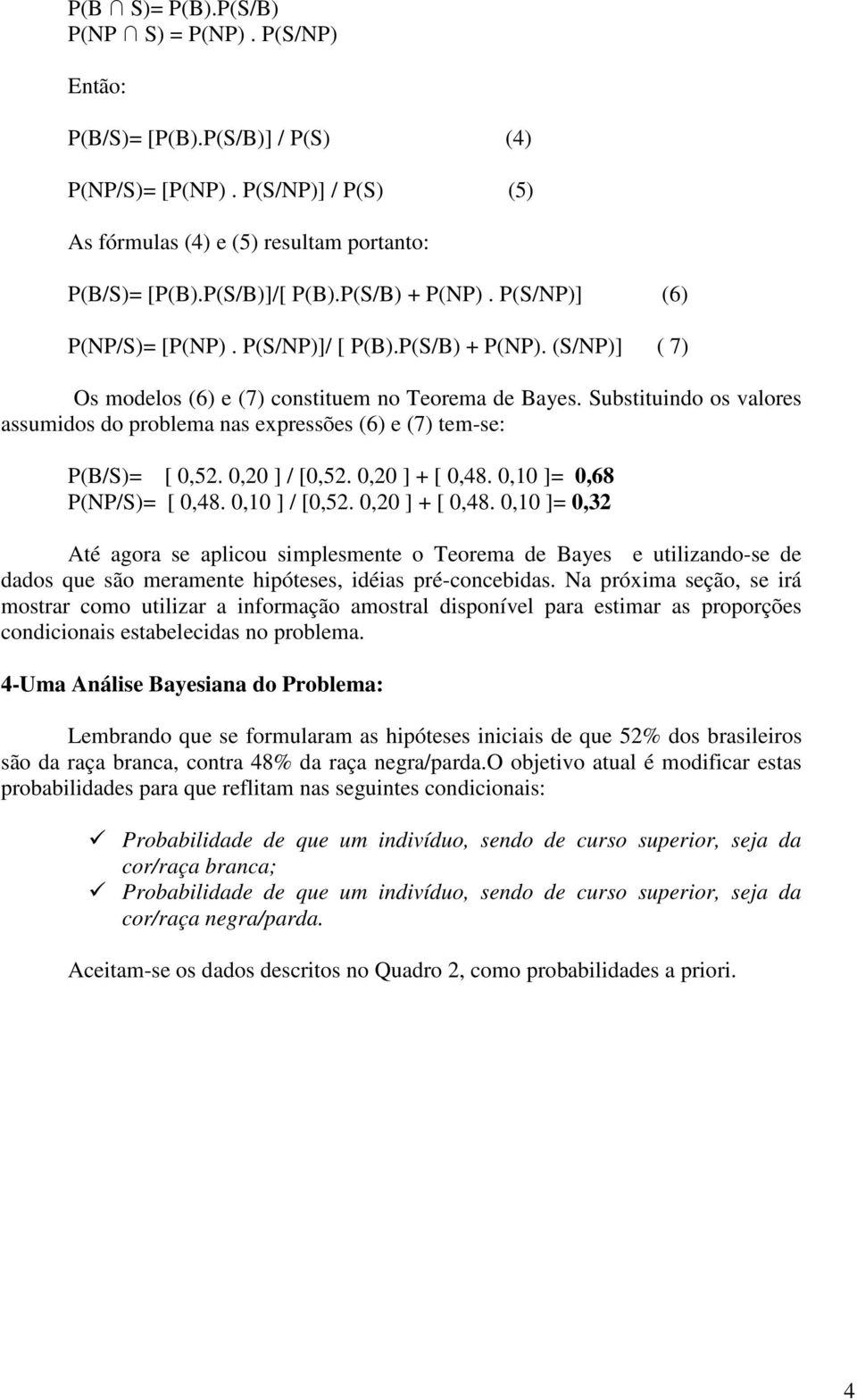 P(B $\cap$ S)= P(B).P(S/B)
P(NP $\cap$ S) = P(NP) . P(S/NP)

Então:

P(B/S)= [P(B).P(S/B)] / P(S) (4)

P(NP/S)= [P(NP) . P(S/NP)] / P(S) (5)

As fórmulas (4) e (5) resultam portanto:

P(B/S)= [P(B).P(S/B)]/[ P(B).P(S/B) + P(NP) . P(S/NP)] (6)

P(NP/S)= [P(NP) . P(S/NP)]/ [ P(B).P(S/B) + P(NP). (S/NP)] ( 7)

Os modelos (6) e (7) constituem no Teorema de Bayes. Substituindo os valores assumidos do problema nas expressões (6) e (7) tem-se:

P(B/S)= [ 0,52. 0,20 ] / [0,52. 0,20 ] + [ 0,48. 0,10 ]= 0,68
P(NP/S)= [ 0,48. 0,10 ] / [0,52. 0,20 ] + [ 0,48. 0,10 ]= 0,32

Até agora se aplicou simplesmente o Teorema de Bayes e utilizando-se de dados que são meramente hipóteses, idéias pré-concebidas. Na próxima seção, se irá mostrar como utilizar a informação amostral disponível para estimar as proporções condicionais estabelecidas no problema.

4-Uma Análise Bayesiana do Problema:

Lembrando que se formularam as hipóteses iniciais de que 52% dos brasileiros são da raça branca, contra 48% da raça negra/parda.O objetivo atual é modificar estas probabilidades para que reflitam nas seguintes condicionais:

✓ Probabilidade de que um indivíduo, sendo de curso superior, seja da cor/raça branca;
✓ Probabilidade de que um indivíduo, sendo de curso superior, seja da cor/raça negra/parda.

Aceitam-se os dados descritos no Quadro 2, como probabilidades a priori.

4